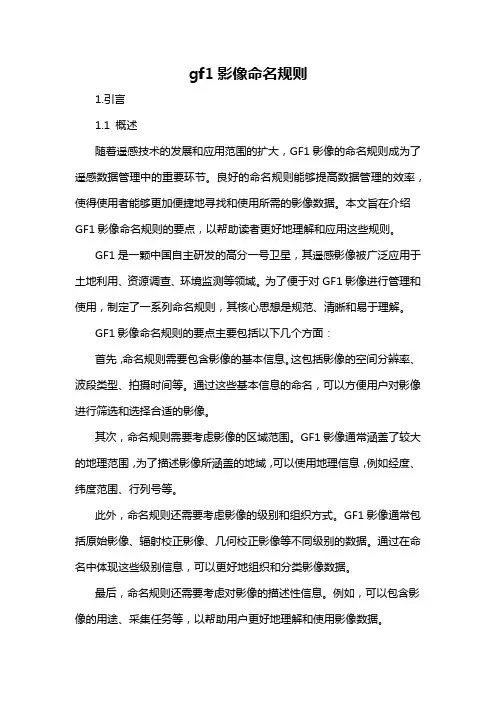 gf1 影像命名规则

1.引言

1.1 概述

随着遥感技术的发展和应用范围的扩大，GF1 影像的命名规则成为了遥感数据管理中的重要环节。良好的命名规则能够提高数据管理的效率，使得使用者能够更加便捷地寻找和使用所需的影像数据。本文旨在介绍 GF1 影像命名规则的要点，以帮助读者更好地理解和应用这些规则。

GF1 是一颗中国自主研发的高分一号卫星，其遥感影像被广泛应用于土地利用、资源调查、环境监测等领域。为了便于对 GF1 影像进行管理和使用，制定了一系列命名规则，其核心思想是规范、清晰和易于理解。

GF1 影像命名规则的要点主要包括以下几个方面：

首先，命名规则需要包含影像的基本信息。这包括影像的空间分辨率、波段类型、拍摄时间等。通过这些基本信息的命名，可以方便用户对影像进行筛选和选择合适的影像。

其次，命名规则需要考虑影像的区域范围。GF1 影像通常涵盖了较大的地理范围，为了描述影像所涵盖的地域，可以使用地理信息，例如经度、纬度范围、行列号等。

此外，命名规则还需要考虑影像的级别和组织方式。GF1 影像通常包括原始影像、辐射校正影像、几何校正影像等不同级别的数据。通过在命名中体现这些级别信息，可以更好地组织和分类影像数据。

最后，命名规则还需要考虑对影像的描述性信息。例如，可以包含影像的用途、采集任务等，以帮助用户更好地理解和使用影像数据。